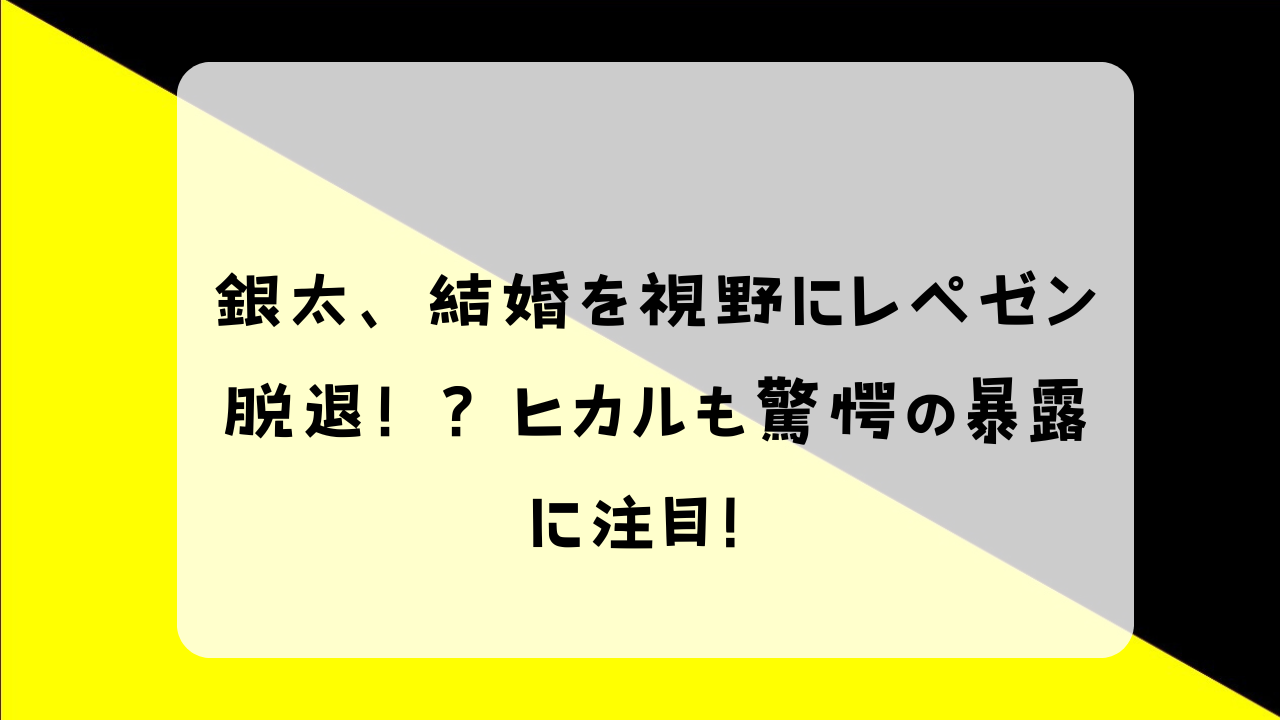 銀太、結婚を視野にレペゼン脱退！？ヒカルも驚愕の暴露に注目！